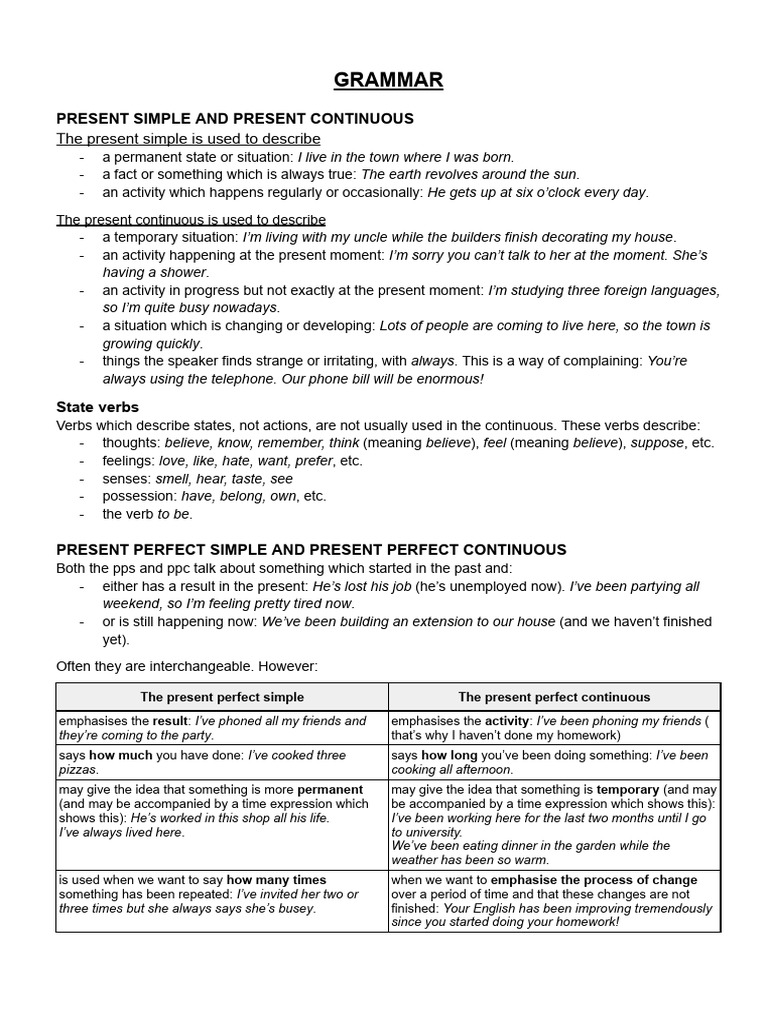 GRAMMAR

PRESENT SIMPLE AND PRESENT CONTINUOUS

The present simple is used to describe
- a permanent state or situation: I live in the town where I was born.
- a fact or something which is always true: The earth revolves around the sun.
- an activity which happens regularly or occasionally: He gets up at six o'clock every day.

The present continuous is used to describe
- a temporary situation: I'm living with my uncle while the builders finish decorating my house.
- an activity happening at the present moment: I'm sorry you can't talk to her at the moment. She's having a shower.
- an activity in progress but not exactly at the present moment: I'm studying three foreign languages, so I'm quite busy nowadays.
- a situation which is changing or developing: Lots of people are coming to live here, so the town is growing quickly.
- things the speaker finds strange or irritating, with always. This is a way of complaining: You're always using the telephone. Our phone bill will be enormous!

State verbs
Verbs which describe states, not actions, are not usually used in the continuous. These verbs describe:
- thoughts: believe, know, remember, think (meaning believe), feel (meaning believe), suppose, etc.
- feelings: love, like, hate, want, prefer, etc.
- senses: smell, hear, taste, see
- possession: have, belong, own, etc.
- the verb to be.

PRESENT PERFECT SIMPLE AND PRESENT PERFECT CONTINUOUS
Both the pps and ppc talk about something which started in the past and:
- either has a result in the present: He's lost his job (he's unemployed now). I've been partying all weekend, so I'm feeling pretty tired now.
- or is still happening now: We've been building an extension to our house (and we haven't finished yet).

Often they are interchangeable. However:

| The present perfect simple | The present perfect continuous |
|---|---|
| emphasises the result: I've phoned all my friends and they're coming to the party. | emphasises the activity: I've been phoning my friends ( that's why I haven't done my homework) |
| says how much you have done: I've cooked three pizzas. | says how long you've been doing something: I've been cooking all afternoon. |
| may give the idea that something is more permanent (and may be accompanied by a time expression which shows this): He's worked in this shop all his life. I've always lived here. | may give the idea that something is temporary (and may be accompanied by a time expression which shows this): I've been working here for the last two months until I go to university. We've been eating dinner in the garden while the weather has been so warm. |
| is used when we want to say how many times something has been repeated: I've invited her two or three times but she always says she's busey. | when we want to emphasise the process of change over a period of time and that these changes are not finished: Your English has been improving tremendously since you started doing your homework! |